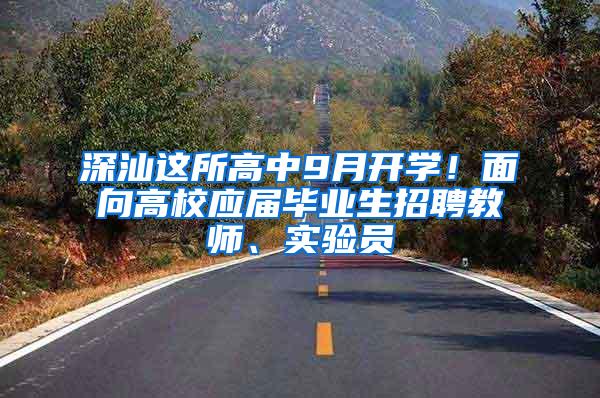 深汕这所高中9月开学！面向高校应届毕业生招聘教师、实验员